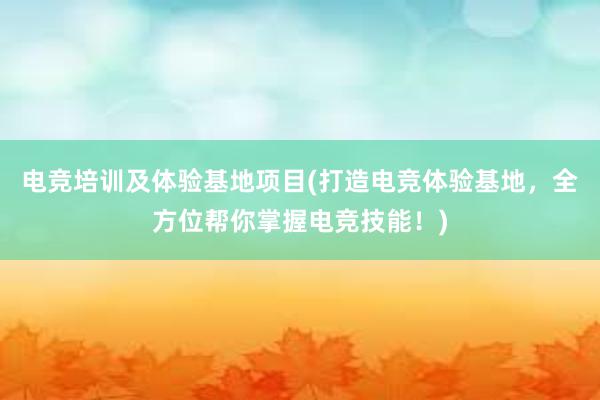 电竞培训及体验基地项目(打造电竞体验基地，全方位帮你掌握电竞技能！)